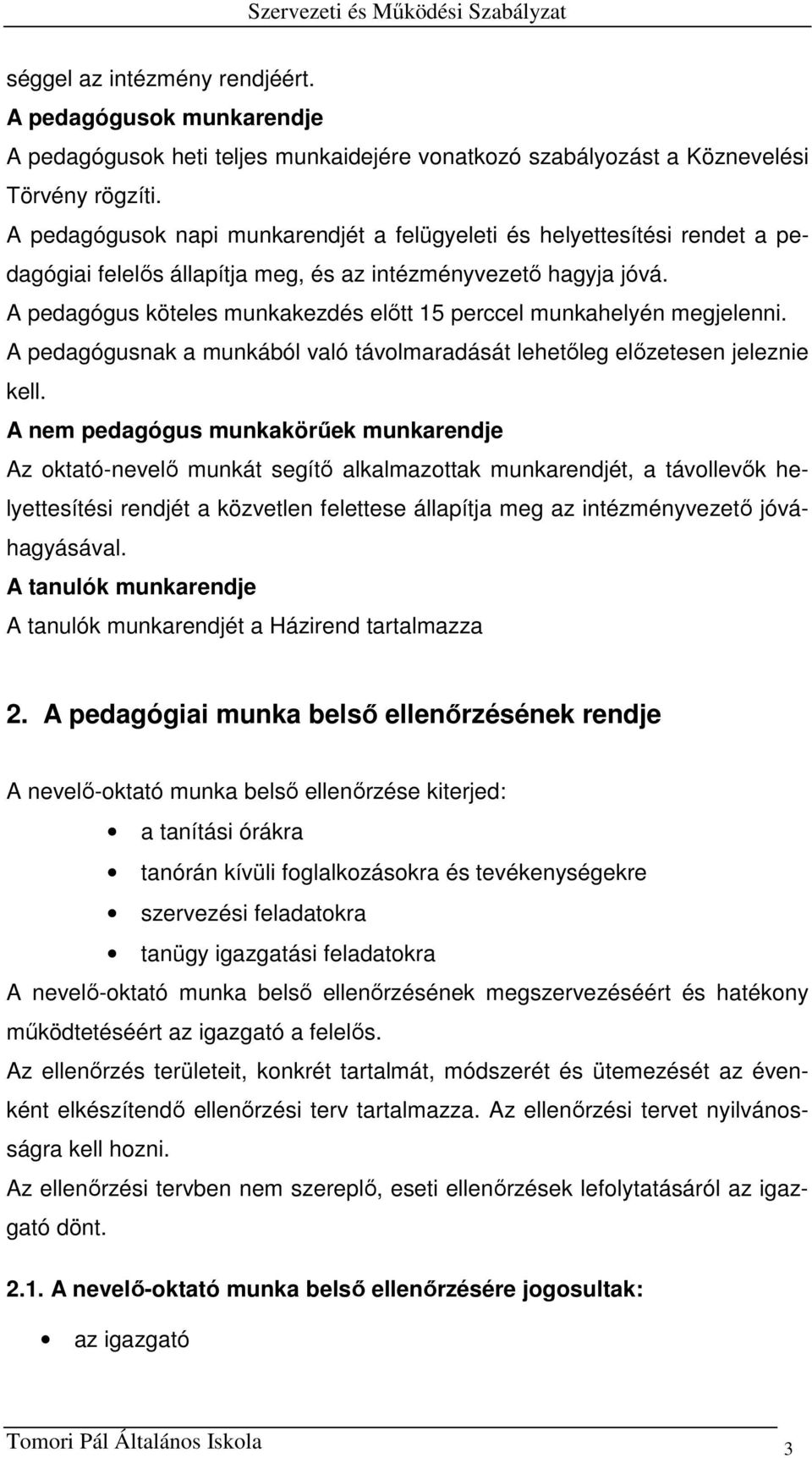 Szervezeti és Működési Szabályzat

séggel az intézmény rendjéért.
A pedagógusok munkarendje
A pedagógusok heti teljes munkaidejére vonatkozó szabályozást a Köznevelési Törvény rögzíti.
A pedagógusok napi munkarendjét a felügyeleti és helyettesítési rendet a pedagógiai felelős állapítja meg, és az intézményvezető hagyja jóvá.
A pedagógus köteles munkakezdés előtt 15 perccel munkahelyén megjelenni.
A pedagógusnak a munkából való távolmaradását lehetőleg előzetesen jeleznie kell.
A nem pedagógus munkakörűek munkarendje
Az oktató-nevelő munkát segítő alkalmazottak munkarendjét, a távollevők helyettesítési rendjét a közvetlen felettese állapítja meg az intézményvezető jóváhagyásával.
A tanulók munkarendje
A tanulók munkarendjét a Házirend tartalmazza

2. A pedagógiai munka belső ellenőrzésének rendje

A nevelő-oktató munka belső ellenőrzése kiterjed:
• a tanítási órákra
• tanórán kívüli foglalkozásokra és tevékenységekre
• szervezési feladatokra
• tanügy igazgatási feladatokra
A nevelő-oktató munka belső ellenőrzésének megszervezéséért és hatékony működtetéséért az igazgató a felelős.
Az ellenőrzés területeit, konkrét tartalmát, módszerét és ütemezését az évenként elkészítendő ellenőrzési terv tartalmazza. Az ellenőrzési tervet nyilvánosságra kell hozni.
Az ellenőrzési tervben nem szereplő, eseti ellenőrzések lefolytatásáról az igazgató dönt.

2.1. A nevelő-oktató munka belső ellenőrzésére jogosultak:
• az igazgató

Tomori Pál Általános Iskola
3